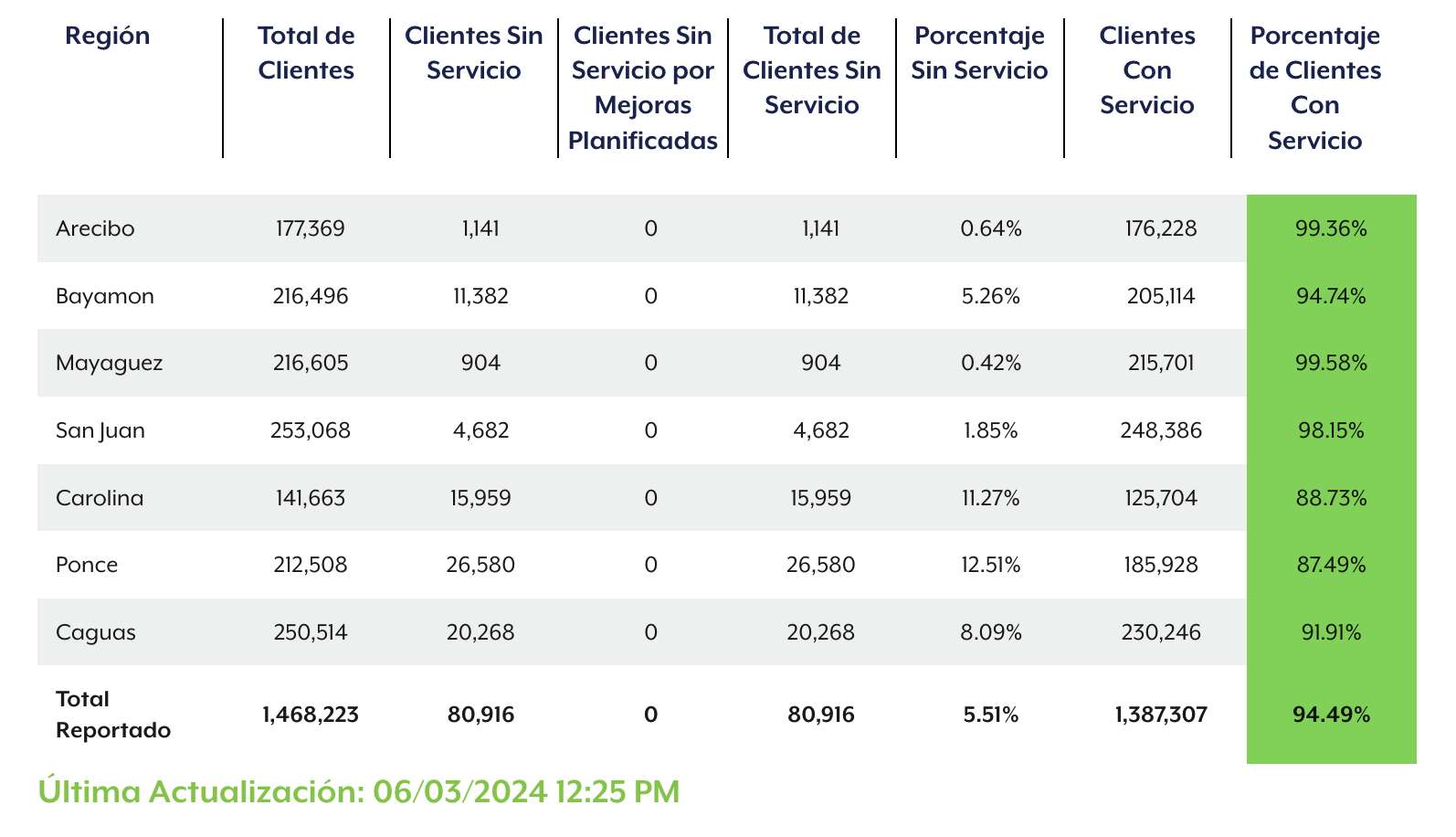 | Región | Total de Clientes | Clientes Sin Servicio | Clientes Sin Servicio por Mejoras Planificadas | Total de Clientes Sin Servicio | Porcentaje Sin Servicio | Clientes Con Servicio | Porcentaje de Clientes Con Servicio |
|---|---|---|---|---|---|---|---|
| Arecibo | 177,369 | 1,141 | 0 | 1,141 | 0.64% | 176,228 | 99.36% |
| Bayamon | 216,496 | 11,382 | 0 | 11,382 | 5.26% | 205,114 | 94.74% |
| Mayaguez | 216,605 | 904 | 0 | 904 | 0.42% | 215,701 | 99.58% |
| San Juan | 253,068 | 4,682 | 0 | 4,682 | 1.85% | 248,386 | 98.15% |
| Carolina | 141,663 | 15,959 | 0 | 15,959 | 11.27% | 125,704 | 88.73% |
| Ponce | 212,508 | 26,580 | 0 | 26,580 | 12.51% | 185,928 | 87.49% |
| Caguas | 250,514 | 20,268 | 0 | 20,268 | 8.09% | 230,246 | 91.91% |
| Total Reportado | 1,468,223 | 80,916 | 0 | 80,916 | 5.51% | 1,387,307 | 94.49% |

Última Actualización: 06/03/2024 12:25 PM